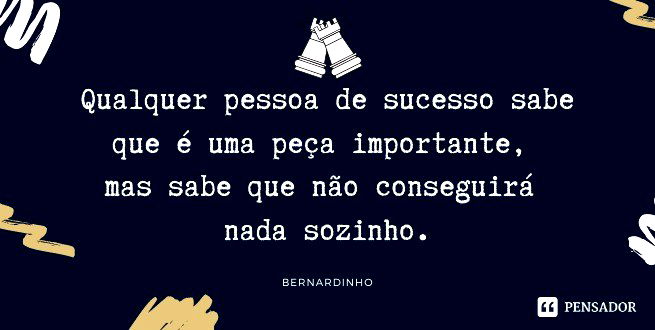 Qualquer pessoa de sucesso sabe que é uma peça importante, mas sabe que não conseguirá nada sozinho.

BERNARDINHO

PENSADOR